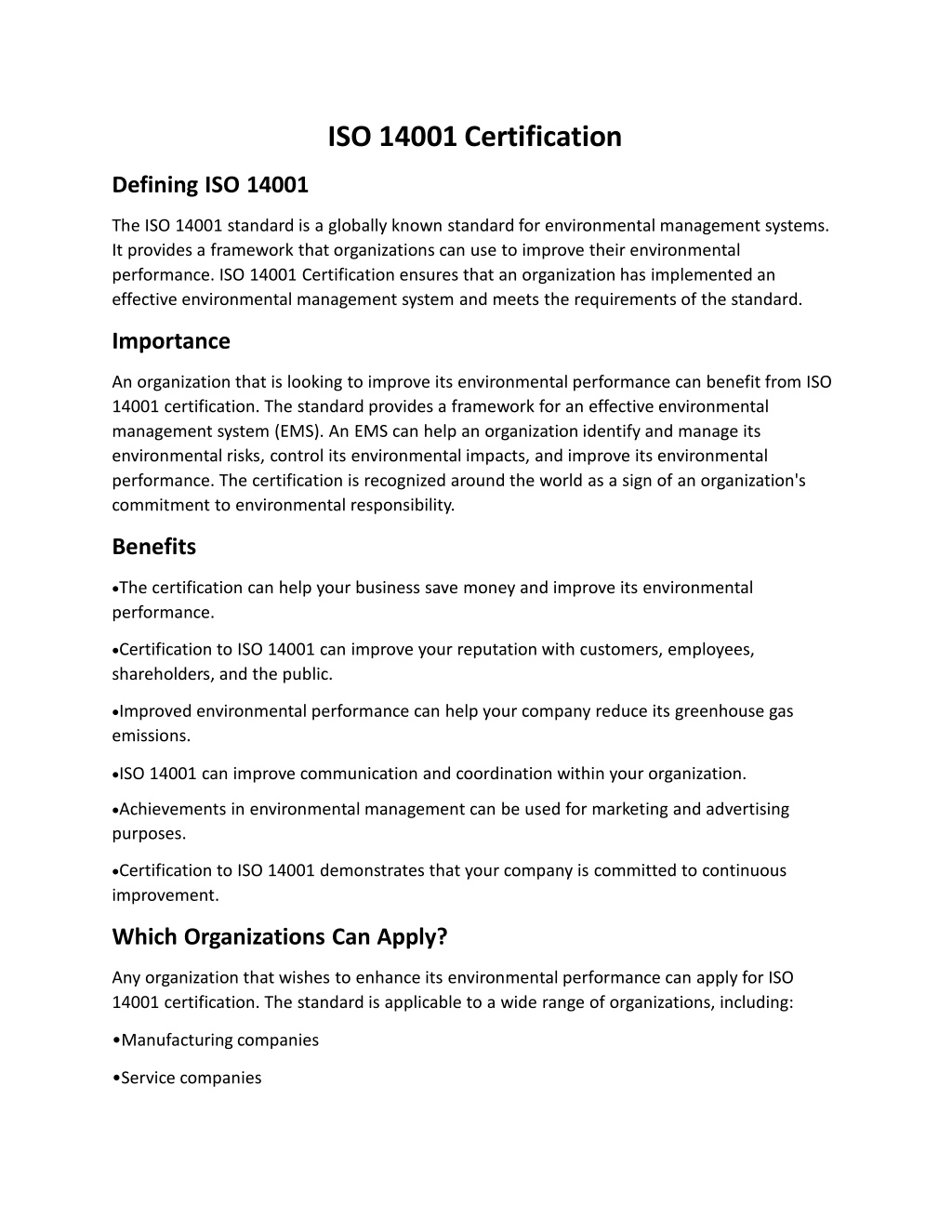 ISO 14001 Certification

Defining ISO 14001

The ISO 14001 standard is a globally known standard for environmental management systems. It provides a framework that organizations can use to improve their environmental performance. ISO 14001 Certification ensures that an organization has implemented an effective environmental management system and meets the requirements of the standard.

Importance

An organization that is looking to improve its environmental performance can benefit from ISO 14001 certification. The standard provides a framework for an effective environmental management system (EMS). An EMS can help an organization identify and manage its environmental risks, control its environmental impacts, and improve its environmental performance. The certification is recognized around the world as a sign of an organization's commitment to environmental responsibility.

Benefits

•The certification can help your business save money and improve its environmental performance.

•Certification to ISO 14001 can improve your reputation with customers, employees, shareholders, and the public.

•Improved environmental performance can help your company reduce its greenhouse gas emissions.

•ISO 14001 can improve communication and coordination within your organization.

•Achievements in environmental management can be used for marketing and advertising purposes.

•Certification to ISO 14001 demonstrates that your company is committed to continuous improvement.

Which Organizations Can Apply?

Any organization that wishes to enhance its environmental performance can apply for ISO 14001 certification. The standard is applicable to a wide range of organizations, including:

•Manufacturing companies

•Service companies